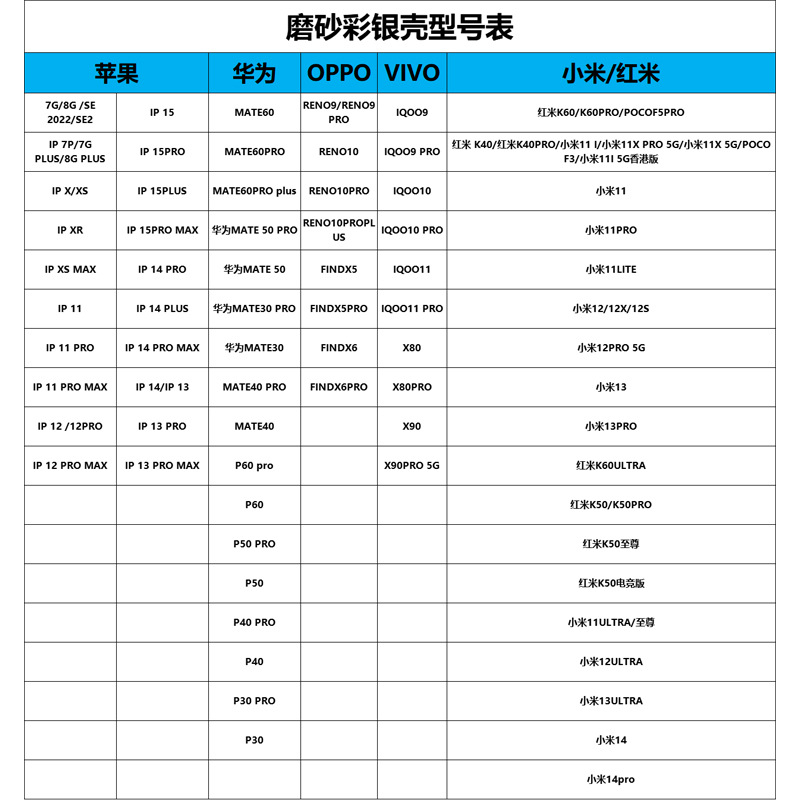 磨砂彩银壳型号表

| 苹果 | | 华为 | OPPO | VIVO | 小米/红米 |
|---|---|---|---|---|---|
| 7G/8G /SE 2022/SE2 | IP 15 | MATE60 | RENO9/RENO9 PRO | IQOO9 | 红米K60/K60PRO/POCOF5PRO |
| IP 7P/7G PLUS/8G PLUS | IP 15PRO | MATE60PRO | RENO10 | IQOO9 PRO | 红米 K40/红米K40PRO/小米11 I/小米11X PRO 5G/小米11X 5G/POCO F3/小米11I 5G香港版 |
| IP X/XS | IP 15PLUS | MATE60PRO plus | RENO10PRO | IQOO10 | 小米11 |
| IP XR | IP 15PRO MAX | 华为MATE 50 PRO | RENO10PROPLUS | IQOO10 PRO | 小米11PRO |
| IP XS MAX | IP 14 PRO | 华为MATE 50 | FINDX5 | IQOO11 | 小米11LITE |
| IP 11 | IP 14 PLUS | 华为MATE30 PRO | FINDX5PRO | IQOO11 PRO | 小米12/12X/12S |
| IP 11 PRO | IP 14 PRO MAX | 华为MATE30 | FINDX6 | X80 | 小米12PRO 5G |
| IP 11 PRO MAX | IP 14/IP 13 | MATE40 PRO | FINDX6PRO | X80PRO | 小米13 |
| IP 12 /12PRO | IP 13 PRO | MATE40 | | X90 | 小米13PRO |
| IP 12 PRO MAX | IP 13 PRO MAX | P60 pro | | X90PRO 5G | 红米K60ULTRA |
| | | P60 | | | 红米K50/K50PRO |
| | | P50 PRO | | | 红米K50至尊 |
| | | P50 | | | 红米K50电竞版 |
| | | P40 PRO | | | 小米11ULTRA/至尊 |
| | | P40 | | | 小米12ULTRA |
| | | P30 PRO | | | 小米13ULTRA |
| | | P30 | | | 小米14 |
| | | | | | 小米14pro |